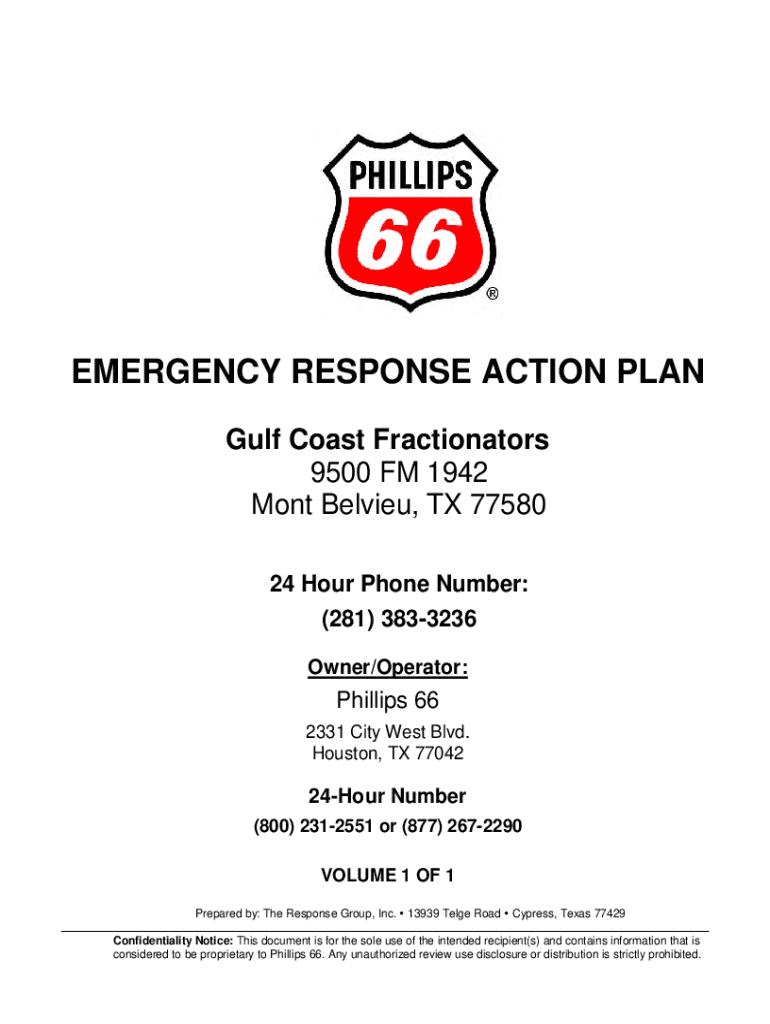 PHILLIPS
66
®

EMERGENCY RESPONSE ACTION PLAN

Gulf Coast Fractionators
9500 FM 1942
Mont Belvieu, TX 77580

24 Hour Phone Number:
(281) 383-3236

Owner/Operator:
Phillips 66
2331 City West Blvd.
Houston, TX 77042

24-Hour Number
(800) 231-2551 or (877) 267-2290

VOLUME 1 OF 1

Prepared by: The Response Group, Inc. • 13939 Telge Road • Cypress, Texas 77429

Confidentiality Notice: This document is for the sole use of the intended recipient(s) and contains information that is considered to be proprietary to Phillips 66. Any unauthorized review use disclosure or distribution is strictly prohibited.